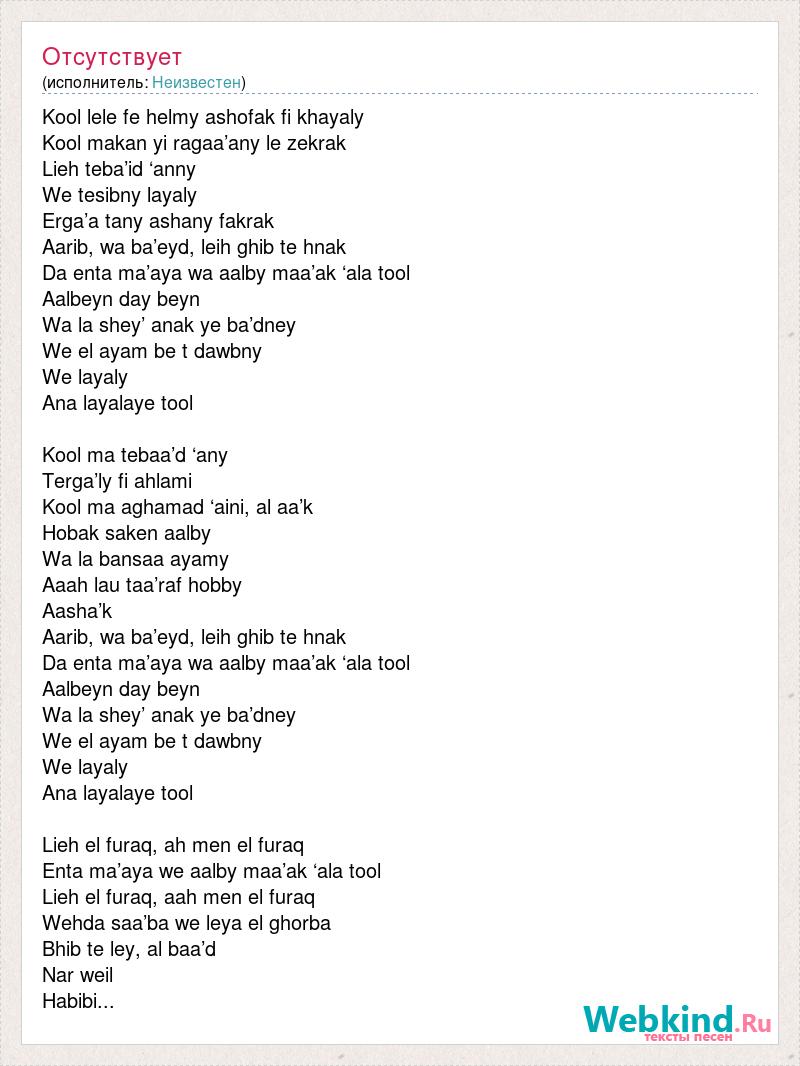 Отсутствует
(исполнитель: Неизвестен)

Kool lele fe helmy ashofak fi khayaly
Kool makan yi ragaa’any le zekrak
Lieh teba’id ‘anny
We tesibny layaly
Erga’a tany ashany fakrak
Aarib, wa ba’eyd, leih ghib te hnak
Da enta ma’aya wa aalby maa’ak ‘ala tool
Aalbeyn day beyn
Wa la shey’ anak ye ba’dney
We el ayam be t dawbny
We layaly
Ana layalaye tool

Kool ma tebaa’d ‘any
Terga’ly fi ahlami
Kool ma aghamad ‘aini, al aa’k
Hobak saken aalby
Wa la bansaa ayamy
Aaah lau taa’raf hobby
Aasha’k
Aarib, wa ba’eyd, leih ghib te hnak
Da enta ma’aya wa aalby maa’ak ‘ala tool
Aalbeyn day beyn
Wa la shey’ anak ye ba’dney
We el ayam be t dawbny
We layaly
Ana layalaye tool

Lieh el furaq, ah men el furaq
Enta ma’aya we aalby maa’ak ‘ala tool
Lieh el furaq, aah men el furaq
Wehda saa’ba we leya el ghorba
Bhib te ley, al baa’d
Nar weil
Habibi...

Webkind.Ru
тексты песен